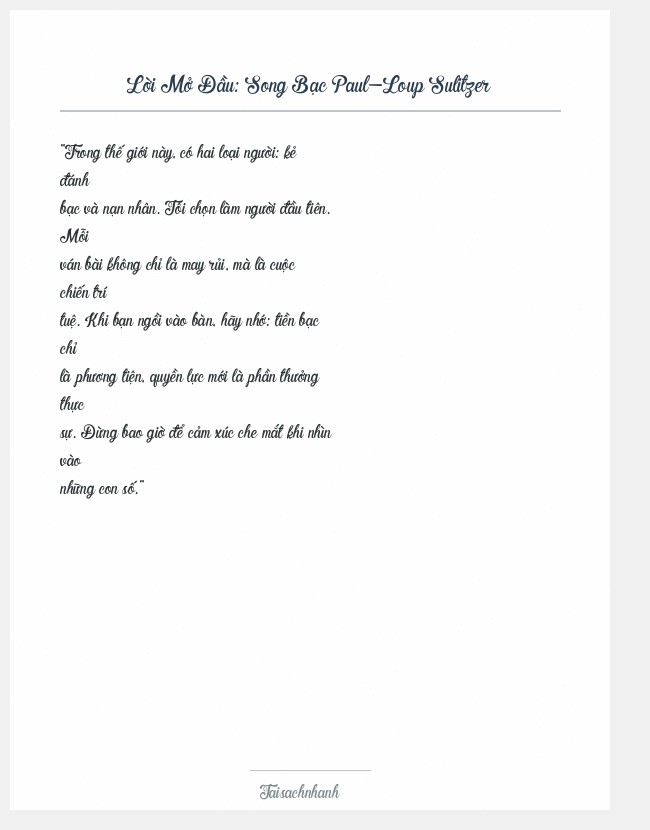 Lời Mở Đầu: Song Bạc Paul-Loup Sulitzer

"Trong thế giới này, có hai loại người: kẻ đánh bạc và nạn nhân. Tôi chọn làm người đầu tiên. Mỗi ván bài không chỉ là may rủi, mà là cuộc chiến trí tuệ. Khi bạn ngồi vào bàn, hãy nhớ: tiền bạc chỉ là phương tiện, quyền lực mới là phần thưởng thực sự. Đừng bao giờ để cảm xúc che mắt khi nhìn vào những con số."

Taisachnhanh